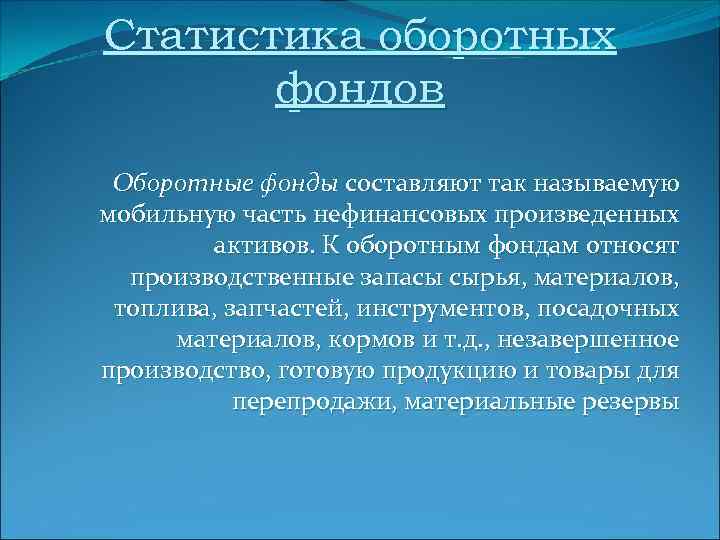 Статистика оборотных фондов

Оборотные фонды составляют так называемую мобильную часть нефинансовых произведенных активов. К оборотным фондам относят производственные запасы сырья, материалов, топлива, запчастей, инструментов, посадочных материалов, кормов и т.д., незавершенное производство, готовую продукцию и товары для перепродажи, материальные резервы